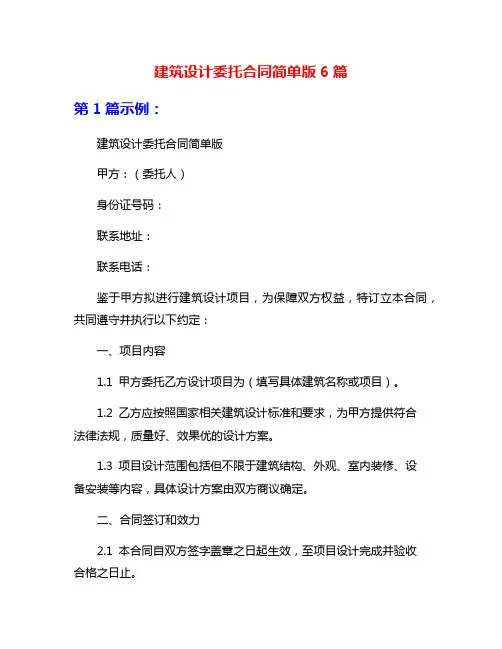 建筑设计委托合同简单版 6 篇

第 1 篇示例：

建筑设计委托合同简单版

甲方：（委托人）

身份证号码：

联系地址：

联系电话：

鉴于甲方拟进行建筑设计项目，为保障双方权益，特订立本合同，共同遵守并执行以下约定：

一、项目内容

1.1 甲方委托乙方设计项目为（填写具体建筑名称或项目）。

1.2 乙方应按照国家相关建筑设计标准和要求，为甲方提供符合法律法规，质量好、效果优的设计方案。

1.3 项目设计范围包括但不限于建筑结构、外观、室内装修、设备安装等内容，具体设计方案由双方商议确定。

二、合同签订和效力

2.1 本合同自双方签字盖章之日起生效，至项目设计完成并验收合格之日止。